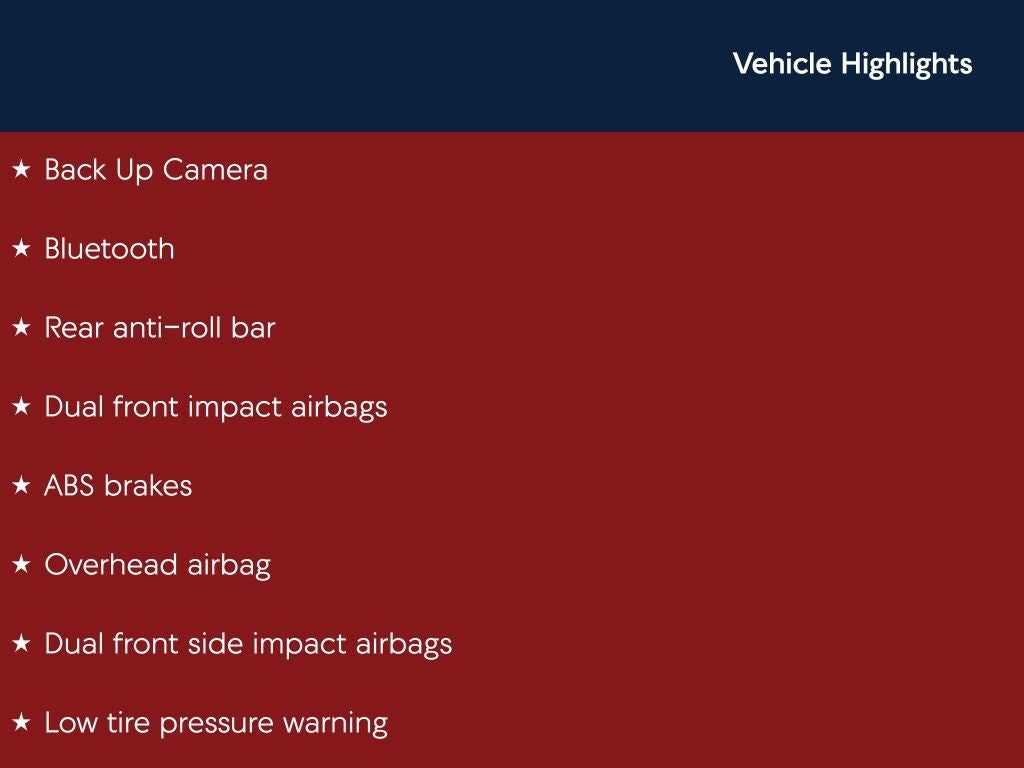 Vehicle Highlights

★ Back Up Camera

★ Bluetooth

★ Rear anti-roll bar

★ Dual front impact airbags

★ ABS brakes

★ Overhead airbag

★ Dual front side impact airbags

★ Low tire pressure warning